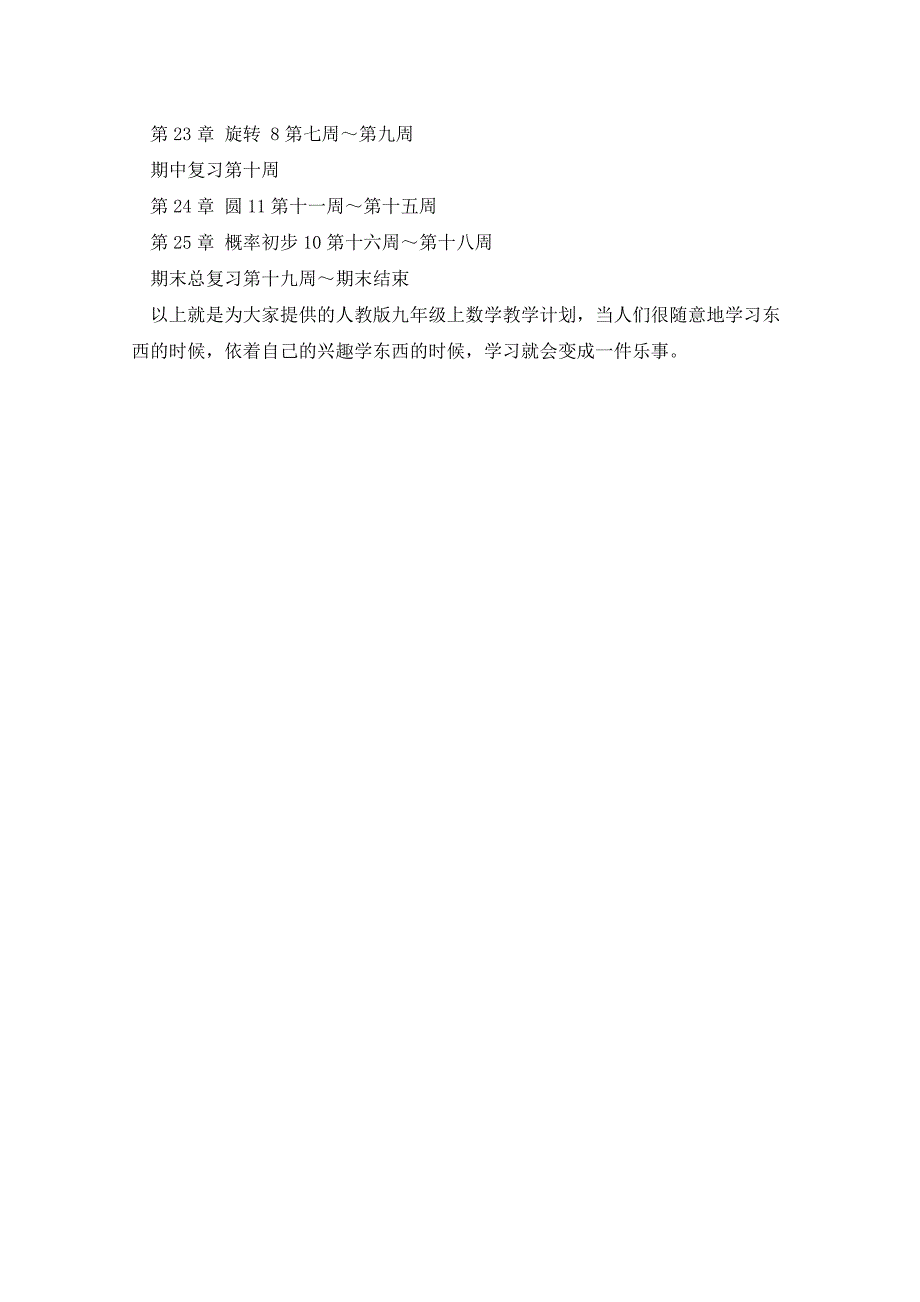 第 23 章 旋转 8 第七周～第九周

期中复习第十周

第 24 章 圆 11 第十一周～第十五周

第 25 章 概率初步 10 第十六周～第十八周

期末总复习第十九周～期末结束

以上就是为大家提供的人教版九年级上数学教学计划，当人们很随意地学习东西的时候，依着自己的兴趣学东西的时候，学习就会变成一件乐事。